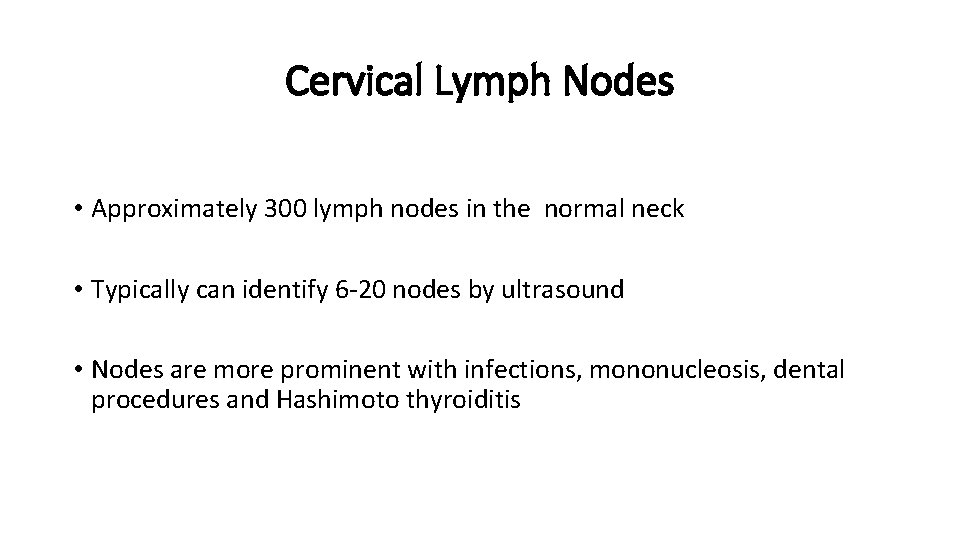 Cervical Lymph Nodes

• Approximately 300 lymph nodes in the normal neck

• Typically can identify 6-20 nodes by ultrasound

• Nodes are more prominent with infections, mononucleosis, dental procedures and Hashimoto thyroiditis